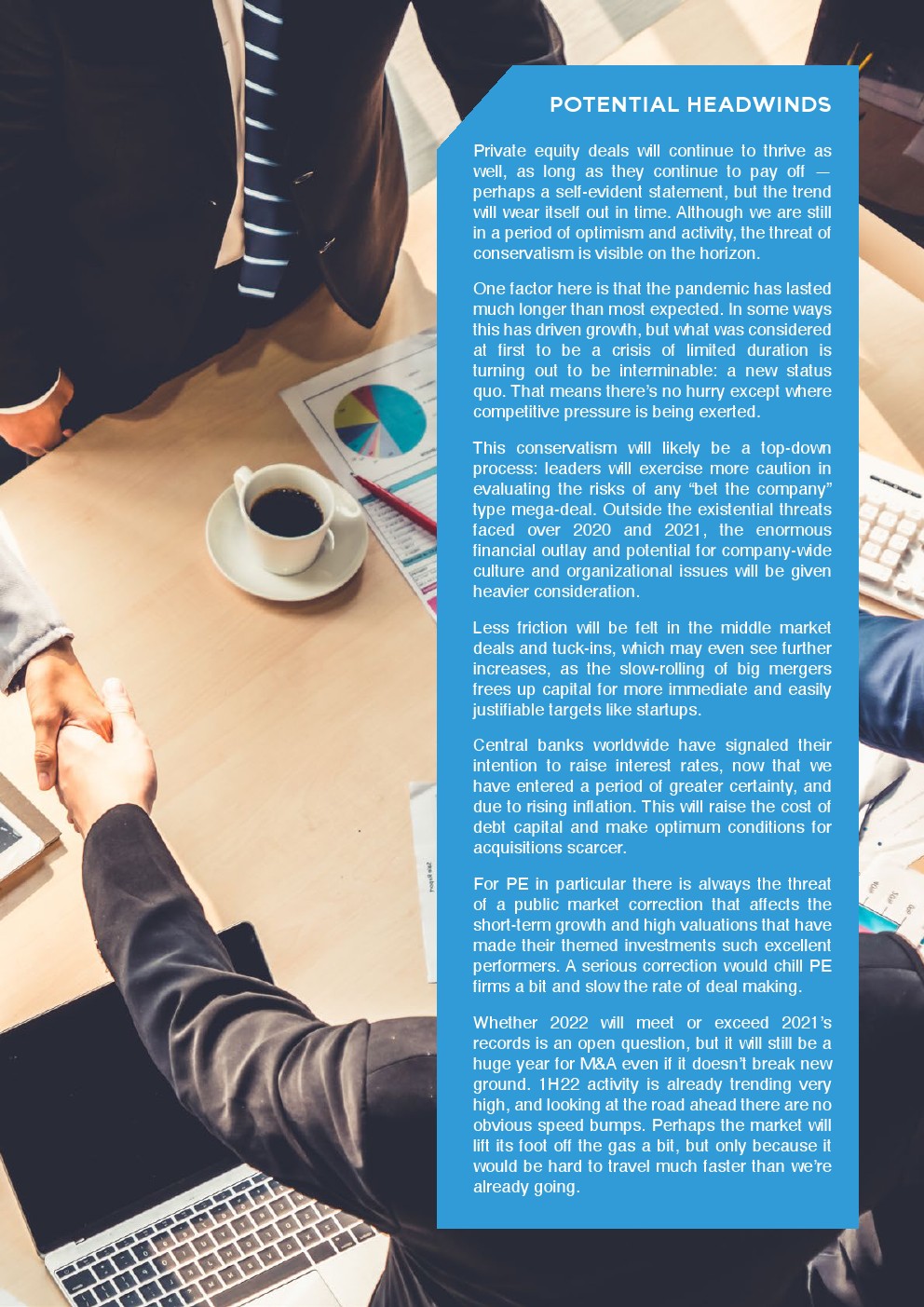 POTENTIAL HEADWINDS

Private equity deals will continue to thrive as well, as long as they continue to pay off — perhaps a self-evident statement, but the trend will wear itself out in time. Although we are still in a period of optimism and activity, the threat of conservatism is visible on the horizon.

One factor here is that the pandemic has lasted much longer than most expected. In some ways this has driven growth, but what was considered at first to be a crisis of limited duration is turning out to be interminable: a new status quo. That means there's no hurry except where competitive pressure is being exerted.

This conservatism will likely be a top-down process: leaders will exercise more caution in evaluating the risks of any "bet the company" type mega-deal. Outside the existential threats faced over 2020 and 2021, the enormous financial outlay and potential for company-wide culture and organizational issues will be given heavier consideration.

Less friction will be felt in the middle market deals and tuck-ins, which may even see further increases, as the slow-rolling of big mergers frees up capital for more immediate and easily justifiable targets like startups.

Central banks worldwide have signaled their intention to raise interest rates, now that we have entered a period of greater certainty, and due to rising inflation. This will raise the cost of debt capital and make optimum conditions for acquisitions scarcer.

For PE in particular there is always the threat of a public market correction that affects the short-term growth and high valuations that have made their themed investments such excellent performers. A serious correction would chill PE firms a bit and slow the rate of deal making.

Whether 2022 will meet or exceed 2021's records is an open question, but it will still be a huge year for M&A even if it doesn't break new ground. 1H22 activity is already trending very high, and looking at the road ahead there are no obvious speed bumps. Perhaps the market will lift its foot off the gas a bit, but only because it would be hard to travel much faster than we're already going.